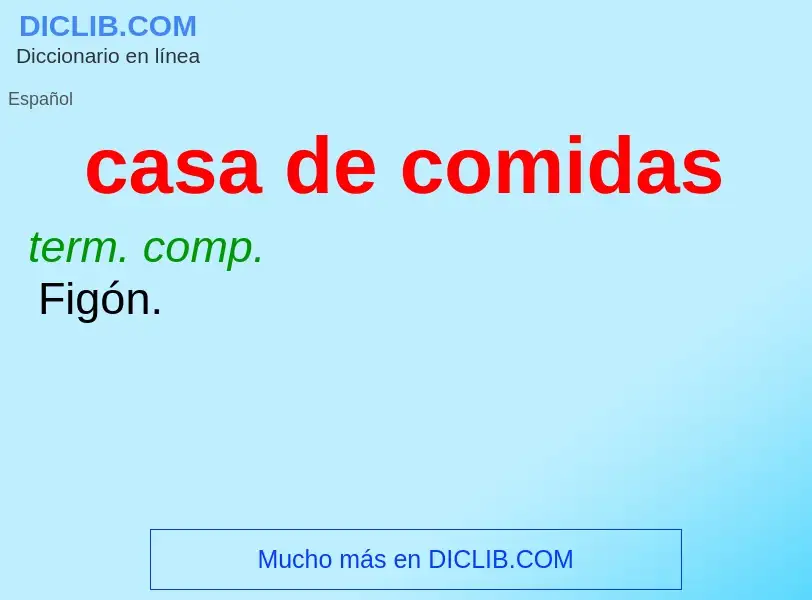 DICLIB.COM
Diccionario en línea

Español

casa de comidas

term. comp.
Figón.

Mucho más en DICLIB.COM